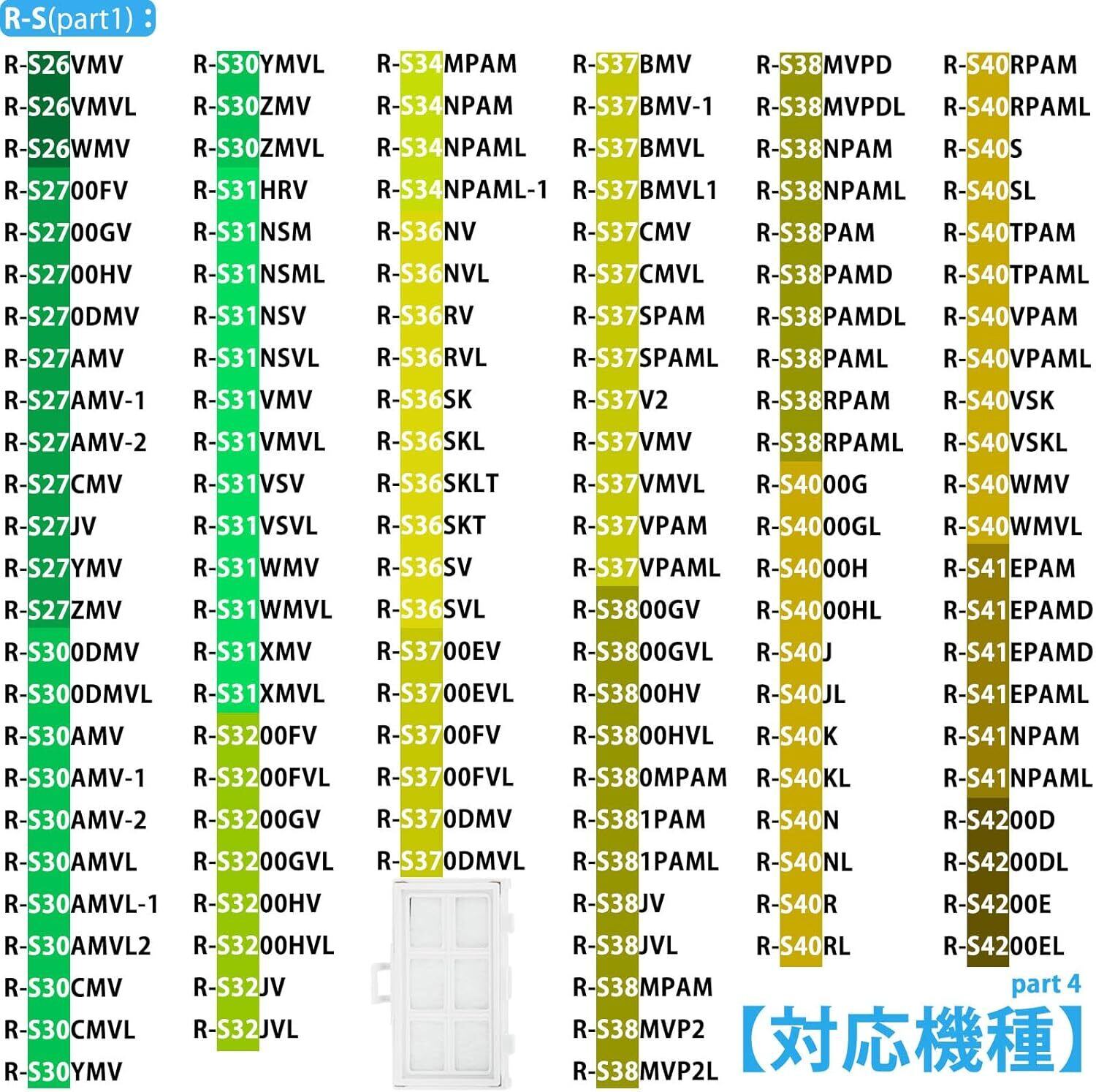 R-S(part1)：

R-S26VMV
R-S26VMVL
R-S26WMV
R-S2700FV
R-S2700GV
R-S2700HV
R-S270DMV
R-S27AMV
R-S27AMV-1
R-S27AMV-2
R-S27CMV
R-S27JV
R-S27YMV
R-S27ZMV
R-S300DMV
R-S300DMVL
R-S30AMV
R-S30AMV-1
R-S30AMV-2
R-S30AMVL
R-S30AMVL-1
R-S30AMVL2
R-S30CMV
R-S30CMVL
R-S30YMV

R-S30YMVL
R-S30ZMV
R-S30ZMVL
R-S31HRV
R-S31NSM
R-S31NSML
R-S31NSV
R-S31NSVL
R-S31VMV
R-S31VMVL
R-S31VSV
R-S31VSVL
R-S31WMV
R-S31WMVL
R-S31XMV
R-S31XMVL
R-S3200FV
R-S3200FVL
R-S3200GV
R-S3200GVL
R-S3200HV
R-S3200HVL
R-S32JV
R-S32JVL

R-S34MPAM
R-S34NPAM
R-S34NPAML
R-S34NPAML-1
R-S36NV
R-S36NVL
R-S36RV
R-S36RVL
R-S36SK
R-S36SKL
R-S36SKLT
R-S36SKT
R-S36SV
R-S36SVL
R-S3700EV
R-S3700EVL
R-S3700FV
R-S3700FVL
R-S370DMV
R-S370DMVL

R-S37BMV
R-S37BMV-1
R-S37BMVL
R-S37BMVL1
R-S37CMV
R-S37CMVL
R-S37SPAM
R-S37SPAML
R-S37V2
R-S37VMV
R-S37VMVL
R-S37VPAM
R-S37VPAML
R-S3800GV
R-S3800GVL
R-S3800HV
R-S3800HVL
R-S380MPAM
R-S381PAM
R-S381PAML
R-S38JV
R-S38JVL
R-S38MPAM
R-S38MVP2
R-S38MVP2L

R-S38MVPD
R-S38MVPDL
R-S38NPAM
R-S38NPAML
R-S38PAM
R-S38PAMD
R-S38PAMDL
R-S38PAML
R-S38RPAM
R-S38RPAML
R-S4000G
R-S4000GL
R-S4000H
R-S4000HL
R-S40J
R-S40JL
R-S40K
R-S40KL
R-S40N
R-S40NL
R-S40R
R-S40RL

R-S40RPAM
R-S40RPAML
R-S40S
R-S40SL
R-S40TPAM
R-S40TPAML
R-S40VPAM
R-S40VPAML
R-S40VSK
R-S40VSKL
R-S40WMV
R-S40WMVL
R-S41EPAM
R-S41EPAMD
R-S41EPAMD
R-S41EPAML
R-S41NPAM
R-S41NPAML
R-S4200D
R-S4200DL
R-S4200E
R-S4200EL

part 4
【対応機種】